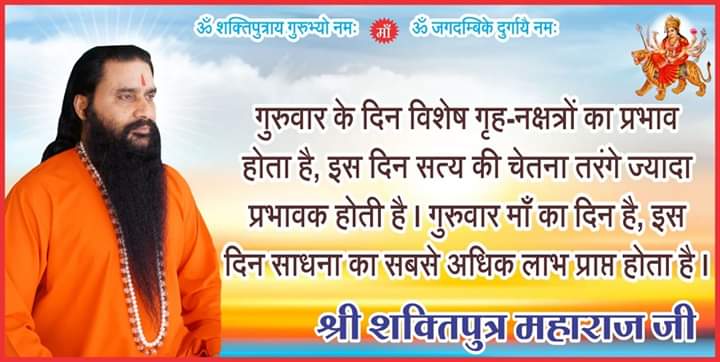 ॐ शक्तिपुत्राय गुरुभ्यो नमः माँ ॐ जगदम्बिके दुर्गायै नमः

गुरुवार के दिन विशेष गृह-नक्षत्रों का प्रभाव होता है, इस दिन सत्य की चेतना तरंगे ज्यादा प्रभावक होती है। गुरुवार माँ का दिन है, इस दिन साधना का सबसे अधिक लाभ प्राप्त होता है।

श्री शक्तिपुत्र महाराज जी